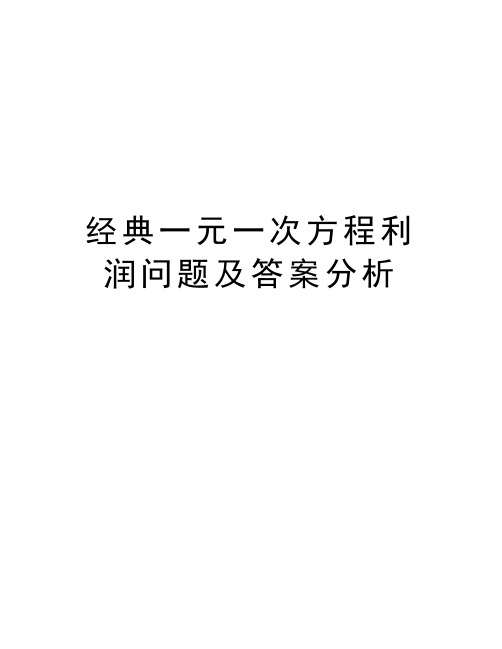 经典一元一次方程利润问题及答案分析